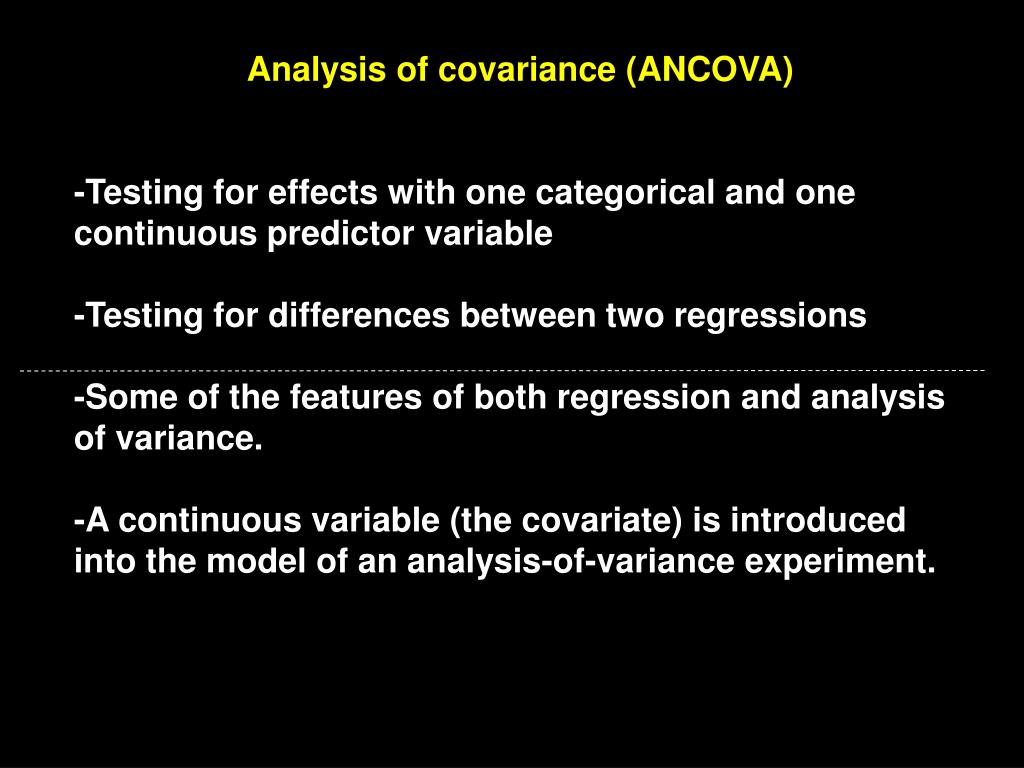 Analysis of covariance (ANCOVA)

-Testing for effects with one categorical and one continuous predictor variable

-Testing for differences between two regressions

-Some of the features of both regression and analysis of variance.

-A continuous variable (the covariate) is introduced into the model of an analysis-of-variance experiment.